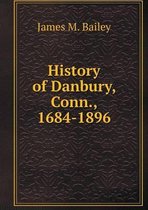 James M. Bailey

History of Danbury, Conn., 1684-1896